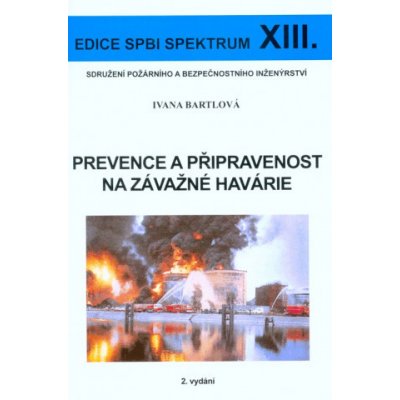 EDICE SPBI SPEKTRUM XIII.

SDRUŽENÍ POŽÁRNÍHO A BEZPEČNOSTNÍHO INŽENÝRSTVÍ

IVANA BARTLOVÁ

PREVENCE A PŘIPRAVENOST NA ZÁVAŽNÉ HAVÁRIE

2. vydání